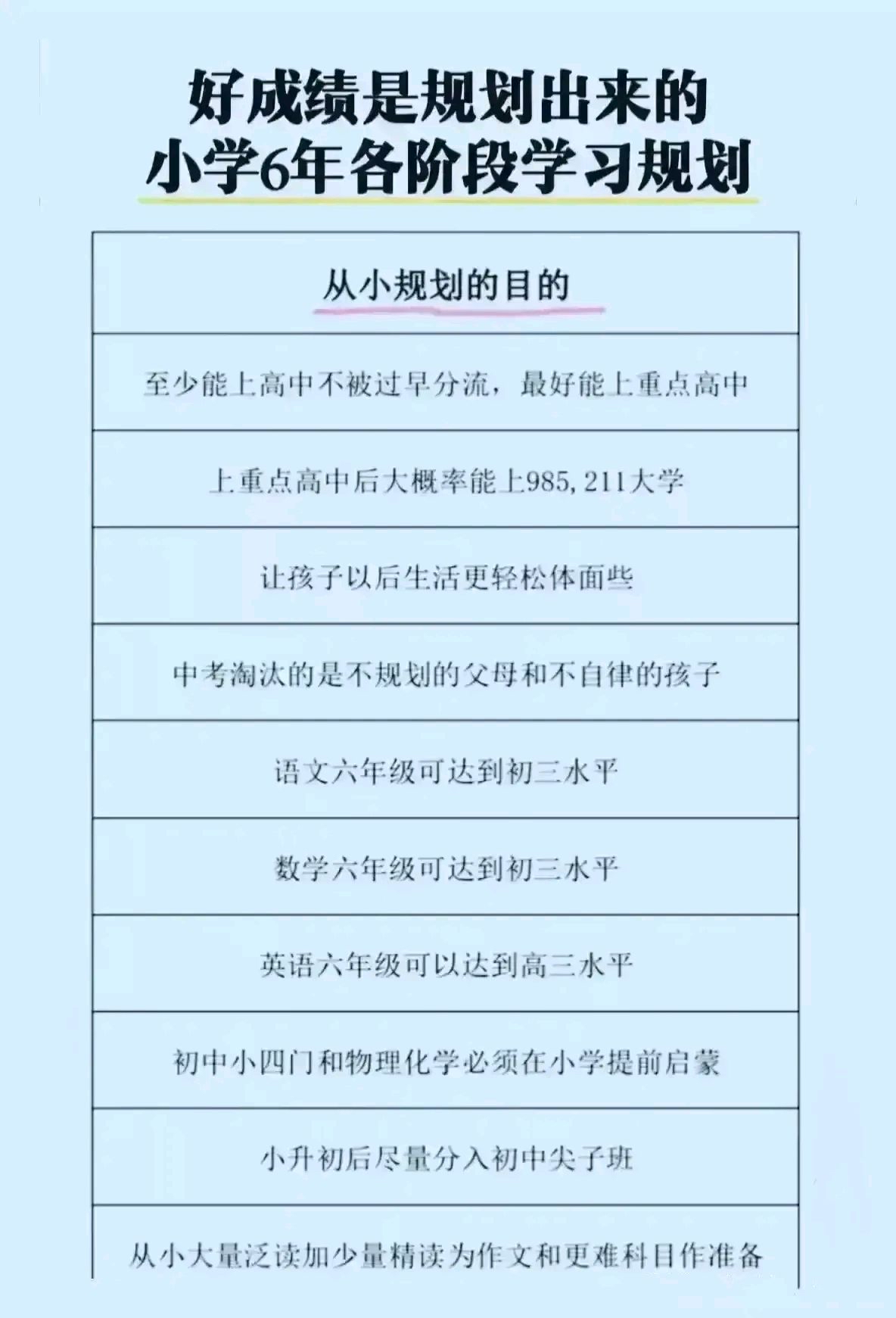 好成绩是规划出来的
小学6年各阶段学习规划

| 从小规划的目的 |
|---|
| 至少能上高中不被过早分流，最好能上重点高中 |
| 上重点高中后大概率能上985, 211大学 |
| 让孩子以后生活更轻松体面些 |
| 中考淘汰的是不规划的父母和不自律的孩子 |
| 语文六年级可达到初三水平 |
| 数学六年级可达到初三水平 |
| 英语六年级可以达到高三水平 |
| 初中小四门和物理化学必须在小学提前启蒙 |
| 小升初后尽量分入初中尖子班 |
| 从小大量泛读加少量精读为作文和更难科目作准备 |